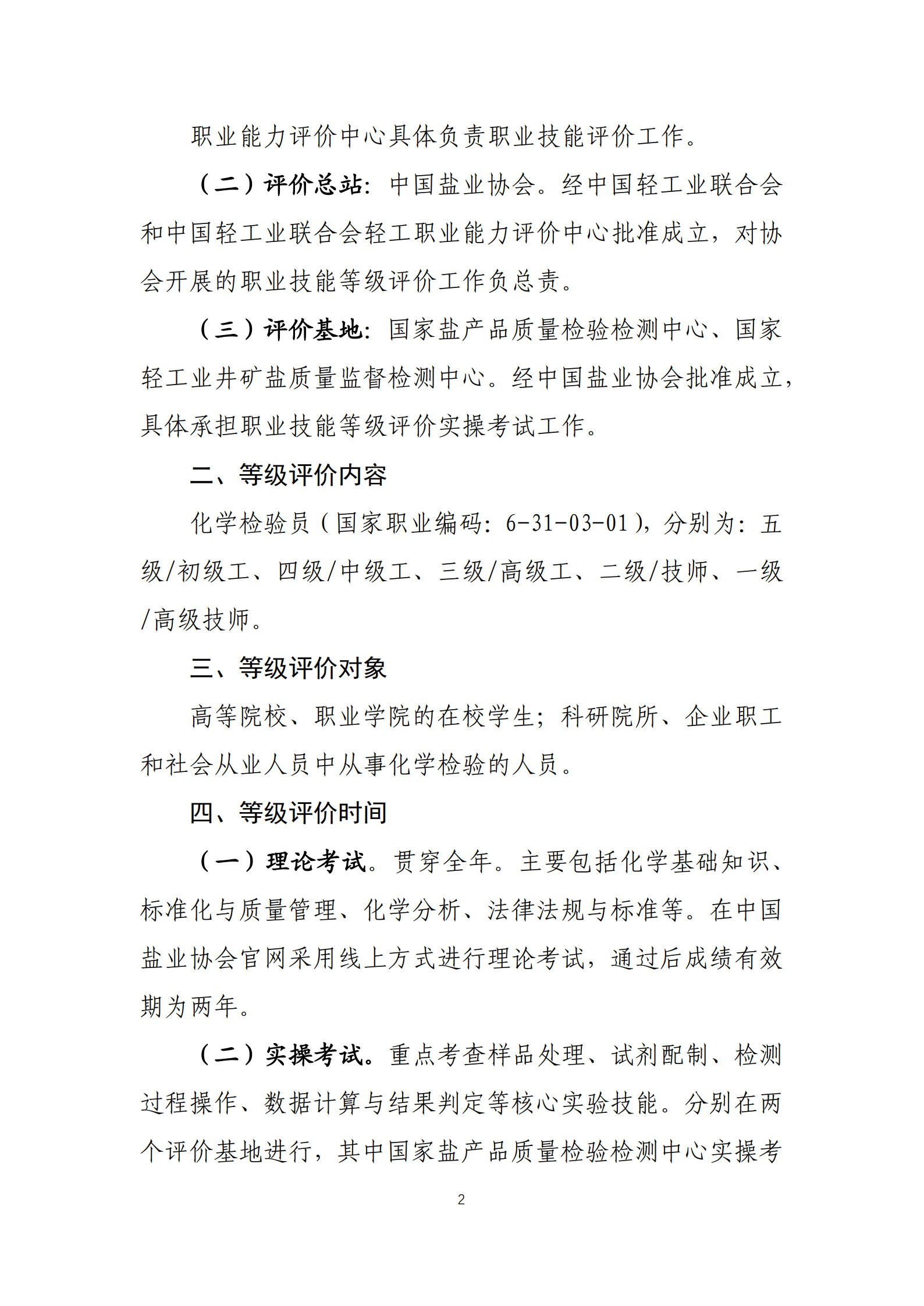 职业能力评价中心具体负责职业技能评价工作。

（二）评价总站：中国盐业协会。经中国轻工业联合会和中国轻工业联合会轻工职业能力评价中心批准成立，对协会开展的职业技能等级评价工作负总责。

（三）评价基地：国家盐产品质量检验检测中心、国家轻工业井矿盐质量监督检测中心。经中国盐业协会批准成立，具体承担职业技能等级评价实操考试工作。

二、等级评价内容

化学检验员（国家职业编码：6-31-03-01），分别为：五级/初级工、四级/中级工、三级/高级工、二级/技师、一级/高级技师。

三、等级评价对象

高等院校、职业学院的在校学生；科研院所、企业职工和社会从业人员中从事化学检验的人员。

四、等级评价时间

（一）理论考试。贯穿全年。主要包括化学基础知识、标准化与质量管理、化学分析、法律法规与标准等。在中国盐业协会官网采用线上方式进行理论考试，通过后成绩有效期为两年。

（二）实操考试。重点考查样品处理、试剂配制、检测过程操作、数据计算与结果判定等核心实验技能。分别在两个评价基地进行，其中国家盐产品质量检验检测中心实操考

2